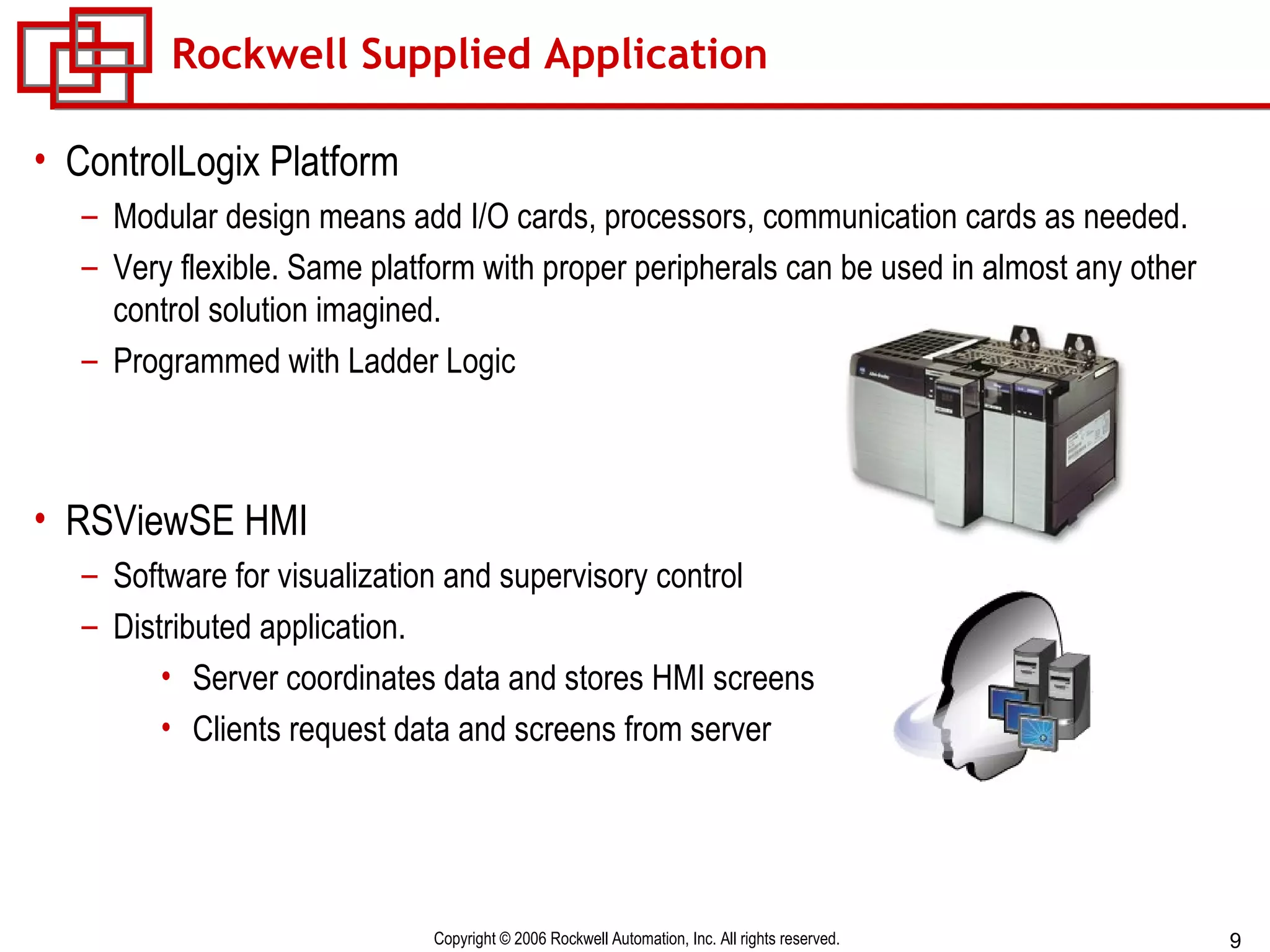 Rockwell Supplied Application

• ControlLogix Platform
– Modular design means add I/O cards, processors, communication cards as needed.
– Very flexible. Same platform with proper peripherals can be used in almost any other control solution imagined.
– Programmed with Ladder Logic

• RSViewSE HMI
– Software for visualization and supervisory control
– Distributed application.
• Server coordinates data and stores HMI screens
• Clients request data and screens from server

Copyright © 2006 Rockwell Automation, Inc. All rights reserved.

9